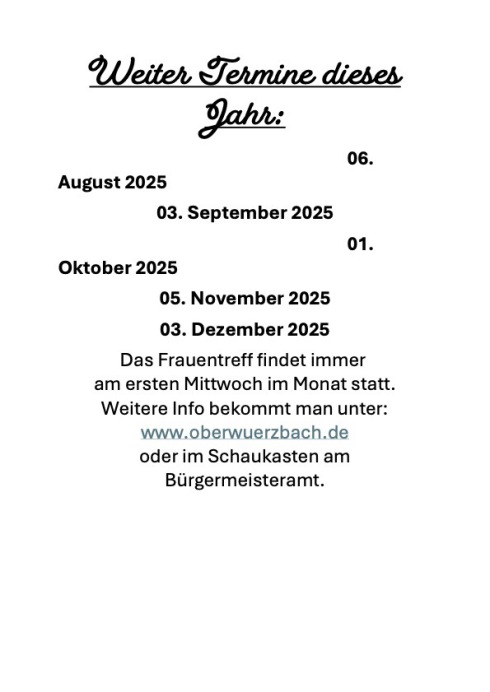 Weiter Termine dieses Jahr:

06. August 2025

03. September 2025

01. Oktober 2025

05. November 2025

03. Dezember 2025

Das Frauentreff findet immer am ersten Mittwoch im Monat statt. Weitere Info bekommt man unter: www.oberwuerzbach.de oder im Schaukasten am Bürgermeisteramt.